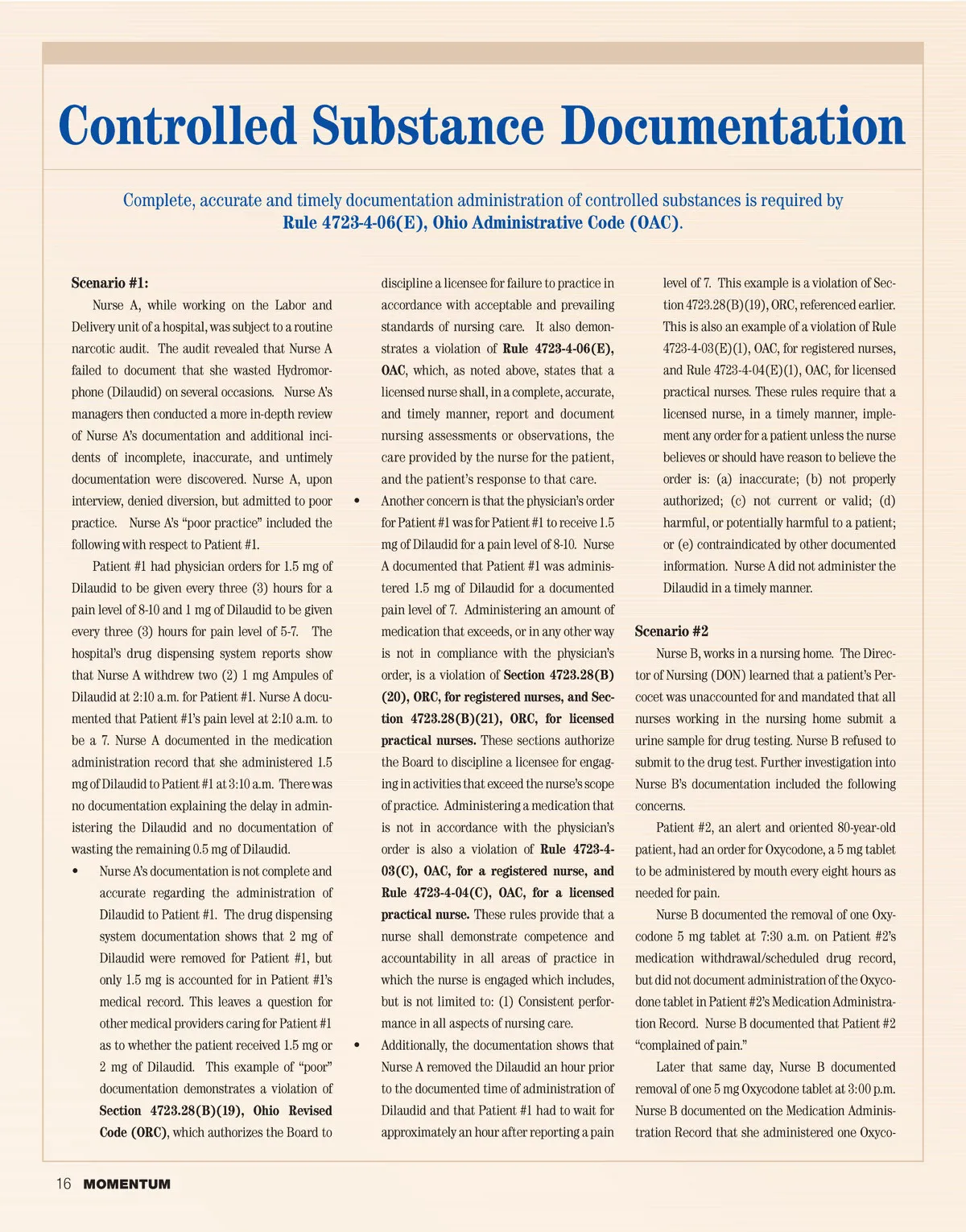 Controlled Substance Documentation

Complete, accurate and timely documentation administration of controlled substances is required by Rule 4723-4-06(E), Ohio Administrative Code (OAC).

Scenario #1:

Nurse A, while working on the Labor and Delivery unit of a hospital, was subject to a routine narcotic audit. The audit revealed that Nurse A failed to document that she wasted Hydromorphone (Dilaudid) on several occasions. Nurse A's managers then conducted a more in-depth review of Nurse A's documentation and additional incidents of incomplete, inaccurate, and untimely documentation were discovered. Nurse A, upon interview, denied diversion, but admitted to poor practice. Nurse A's "poor practice" included the following with respect to Patient #1.

Patient #1 had physician orders for 1.5 mg of Dilaudid to be given every three (3) hours for a pain level of 8-10 and 1 mg of Dilaudid to be given every three (3) hours for pain level of 5-7. The hospital's drug dispensing system reports show that Nurse A withdrew two (2) 1 mg Ampules of Dilaudid at 2:10 a.m. for Patient #1. Nurse A documented that Patient #1's pain level at 2:10 a.m. to be a 7. Nurse A documented in the medication administration record that she administered 1.5 mg of Dilaudid to Patient #1 at 3:10 a.m. There was no documentation explaining the delay in administering the Dilaudid and no documentation of wasting the remaining 0.5 mg of Dilaudid.

• Nurse A's documentation is not complete and accurate regarding the administration of Dilaudid to Patient #1. The drug dispensing system documentation shows that 2 mg of Dilaudid were removed for Patient #1, but only 1.5 mg is accounted for in Patient #1's medical record. This leaves a question for other medical providers caring for Patient #1 as to whether the patient received 1.5 mg or 2 mg of Dilaudid. This example of "poor" documentation demonstrates a violation of Section 4723.28(B)(19), Ohio Revised Code (ORC), which authorizes the Board to discipline a licensee for failure to practice in accordance with acceptable and prevailing standards of nursing care. It also demonstrates a violation of Rule 4723-4-06(E), OAC, which, as noted above, states that a licensed nurse shall, in a complete, accurate, and timely manner, report and document nursing assessments or observations, the care provided by the nurse for the patient, and the patient's response to that care.

• Another concern is that the physician's order for Patient #1 was for Patient #1 to receive 1.5 mg of Dilaudid for a pain level of 8-10. Nurse A documented that Patient #1 was administered 1.5 mg of Dilaudid for a documented pain level of 7. Administering an amount of medication that exceeds, or in any other way is not in compliance with the physician's order, is a violation of Section 4723.28(B)(20), ORC, for registered nurses, and Section 4723.28(B)(21), ORC, for licensed practical nurses. These sections authorize the Board to discipline a licensee for engaging in activities that exceed the nurse's scope of practice. Administering a medication that is not in accordance with the physician's order is also a violation of Rule 4723-4-03(C), OAC, for a registered nurse, and Rule 4723-4-04(C), OAC, for a licensed practical nurse. These rules provide that a nurse shall demonstrate competence and accountability in all areas of practice in which the nurse is engaged which includes, but is not limited to: (1) Consistent performance in all aspects of nursing care.

• Additionally, the documentation shows that Nurse A removed the Dilaudid an hour prior to the documented time of administration of Dilaudid and that Patient #1 had to wait for approximately an hour after reporting a pain level of 7. This example is a violation of Section 4723.28(B)(19), ORC, referenced earlier. This is also an example of a violation of Rule 4723-4-03(E)(1), OAC, for registered nurses, and Rule 4723-4-04(E)(1), OAC, for licensed practical nurses. These rules require that a licensed nurse, in a timely manner, implement any order for a patient unless the nurse believes or should have reason to believe the order is: (a) inaccurate; (b) not properly authorized; (c) not current or valid; (d) harmful, or potentially harmful to a patient; or (e) contraindicated by other documented information. Nurse A did not administer the Dilaudid in a timely manner.

Scenario #2

Nurse B, works in a nursing home. The Director of Nursing (DON) learned that a patient's Percocet was unaccounted for and mandated that all nurses working in the nursing home submit a urine sample for drug testing. Nurse B refused to submit to the drug test. Further investigation into Nurse B's documentation included the following concerns.

Patient #2, an alert and oriented 80-year-old patient, had an order for Oxycodone, a 5 mg tablet to be administered by mouth every eight hours as needed for pain.

Nurse B documented the removal of one Oxycodone 5 mg tablet at 7:30 a.m. on Patient #2's medication withdrawal/scheduled drug record, but did not document administration of the Oxycodone tablet in Patient #2's Medication Administration Record. Nurse B documented that Patient #2 "complained of pain."

Later that same day, Nurse B documented removal of one 5 mg Oxycodone tablet at 3:00 p.m. Nurse B documented on the Medication Administration Record that she administered one Oxyco-

16 MOMENTUM